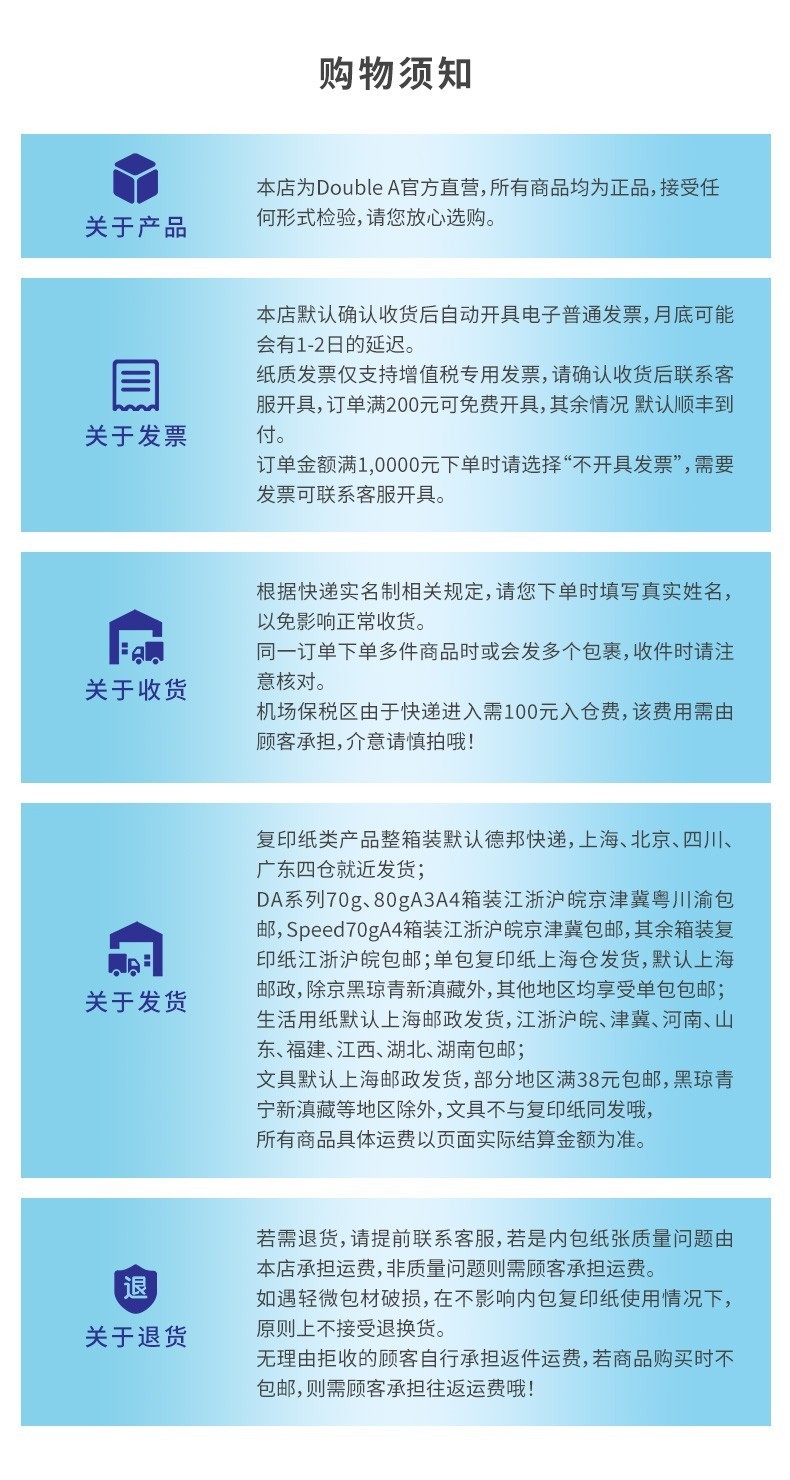 购物须知

关于产品

本店为Double A官方直营，所有商品均为正品，接受任何形式检验，请您放心选购。

关于发票

本店默认确认收货后自动开具电子普通发票，月底可能会有1-2日的延迟。
纸质发票仅支持增值税专用发票，请确认收货后联系客服开具，订单满200元可免费开具，其余情况 默认顺丰到付。
订单金额满1,0000元下单时请选择“不开具发票”，需要发票可联系客服开具。

关于收货

根据快递实名制相关规定，请您下单时填写真实姓名，以免影响正常收货。
同一订单下单多件商品时或会发多个包裹，收件时请注意核对。
机场保税区由于快递进入需100元入仓费，该费用需由顾客承担，介意请慎拍哦！

关于发货

复印纸类产品整箱装默认德邦快递，上海、北京、四川、广东四仓就近发货；
DA系列70g、80gA3A4箱装江浙沪皖京津冀粤川渝包邮，Speed70gA4箱装江浙沪皖京津冀包邮，其余箱装复印纸江浙沪皖包邮；单包复印纸上海仓发货，默认上海邮政，除京黑琼青新滇藏外，其他地区均享受单包包邮；
生活用纸默认上海邮政发货，江浙沪皖、津冀、河南、山东、福建、江西、湖北、湖南包邮；
文具默认上海邮政发货，部分地区满38元包邮，黑琼青宁新滇藏等地区除外，文具不与复印纸同发哦，
所有商品具体运费以页面实际结算金额为准。

退
关于退货

若需退货，请提前联系客服，若是内包纸张质量问题由本店承担运费，非质量问题则需顾客承担运费。
如遇轻微包材破损，在不影响内包复印纸使用情况下，原则上不接受退换货。
无理由拒收的顾客自行承担返件运费，若商品购买时不包邮，则需顾客承担往返运费哦！